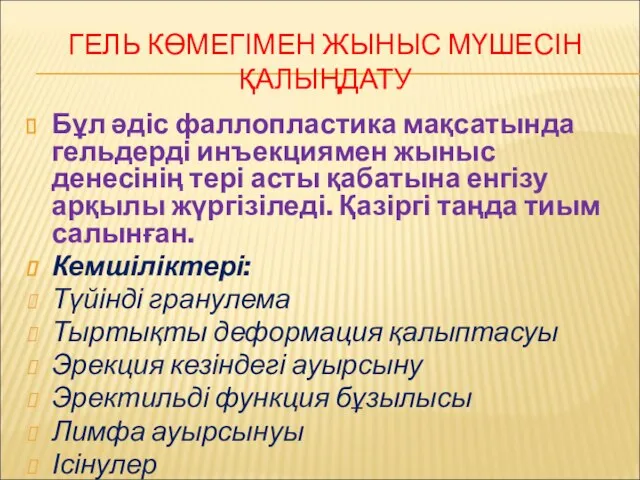 ГЕЛЬ КӨМЕГІМЕН ЖЫНЫС МҮШЕСІН ҚАЛЫҢДАТУ

Бұл әдіс фаллопластика мақсатында гельдерді инъекциямен жыныс денесінің тері асты қабатына енгізу арқылы жүргізіледі. Қазіргі таңда тиым салынған.

Кемшіліктері:

Түйінді гранулема

Тыртықты деформация қалыптасуы

Эрекция кезіндегі ауырсыну

Эректильді функция бұзылысы

Лимфа ауырсынуы

Ісінулер